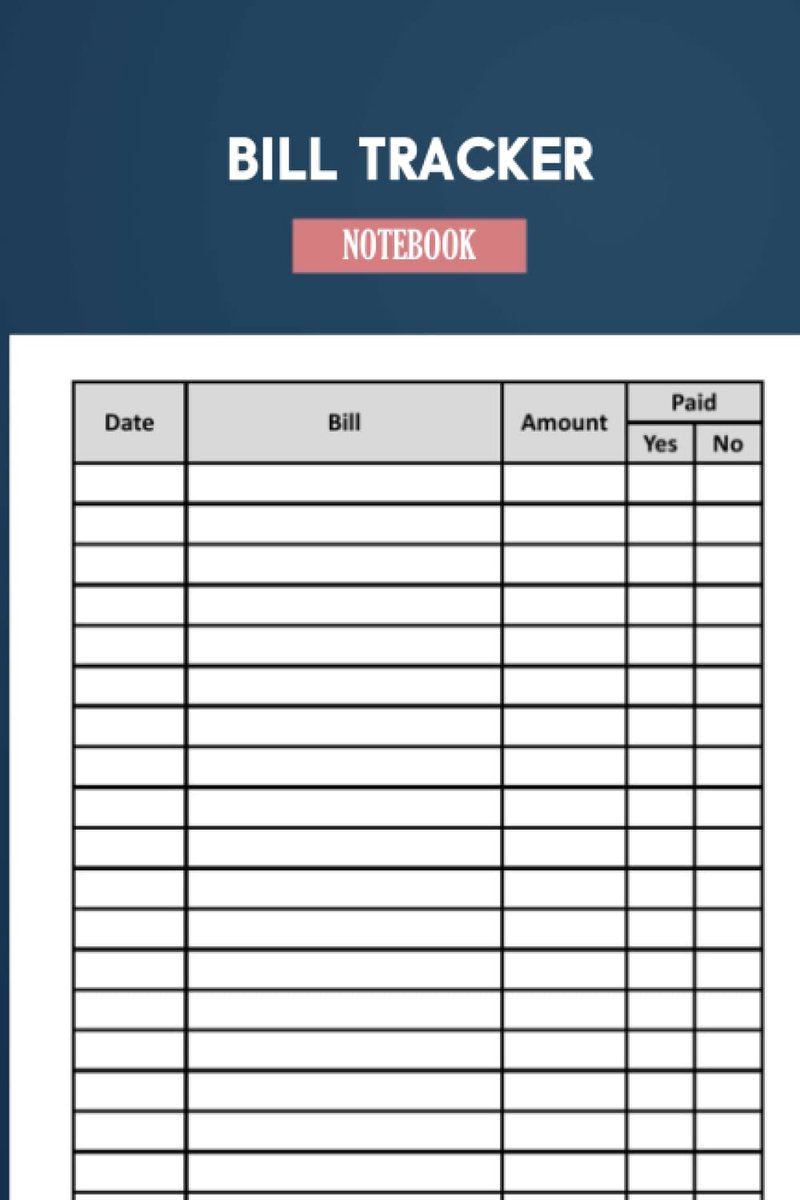 BILL TRACKER

NOTEBOOK

| Date | Bill | Amount | Paid Yes | Paid No |
|---|---|---|---|---|
| | | | | |
| | | | | |
| | | | | |
| | | | | |
| | | | | |
| | | | | |
| | | | | |
| | | | | |
| | | | | |
| | | | | |
| | | | | |
| | | | | |
| | | | | |
| | | | | |
| | | | | |
| | | | | |
| | | | | |
| | | | | |